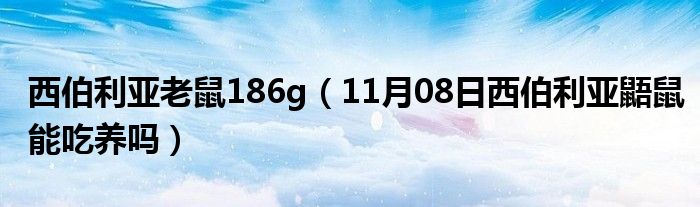 西伯利亚老鼠186g（11月08日西伯利亚鼯鼠能吃养吗）